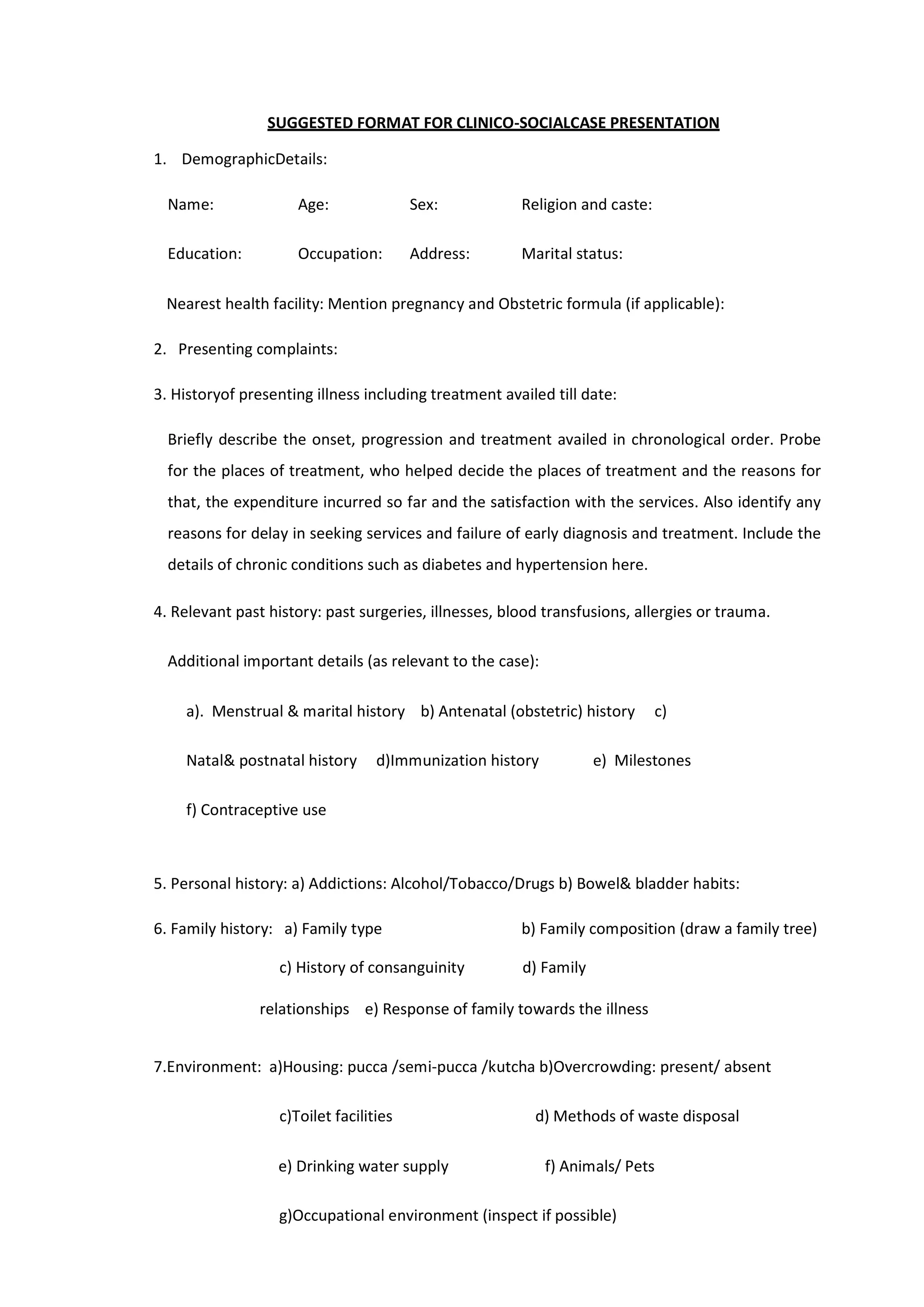 SUGGESTED FORMAT FOR CLINICO-SOCIALCASE PRESENTATION

1. DemographicDetails:

Name: Age: Sex: Religion and caste:

Education: Occupation: Address: Marital status:

Nearest health facility: Mention pregnancy and Obstetric formula (if applicable):

2. Presenting complaints:

3. Historyof presenting illness including treatment availed till date:

Briefly describe the onset, progression and treatment availed in chronological order. Probe for the places of treatment, who helped decide the places of treatment and the reasons for that, the expenditure incurred so far and the satisfaction with the services. Also identify any reasons for delay in seeking services and failure of early diagnosis and treatment. Include the details of chronic conditions such as diabetes and hypertension here.

4. Relevant past history: past surgeries, illnesses, blood transfusions, allergies or trauma.

Additional important details (as relevant to the case):

a). Menstrual & marital history b) Antenatal (obstetric) history c)

Natal& postnatal history d)Immunization history e) Milestones

f) Contraceptive use

5. Personal history: a) Addictions: Alcohol/Tobacco/Drugs b) Bowel& bladder habits:

6. Family history: a) Family type b) Family composition (draw a family tree)

c) History of consanguinity d) Family

relationships e) Response of family towards the illness

7.Environment: a)Housing: pucca /semi-pucca /kutcha b)Overcrowding: present/ absent

c)Toilet facilities d) Methods of waste disposal

e) Drinking water supply f) Animals/ Pets

g)Occupational environment (inspect if possible)